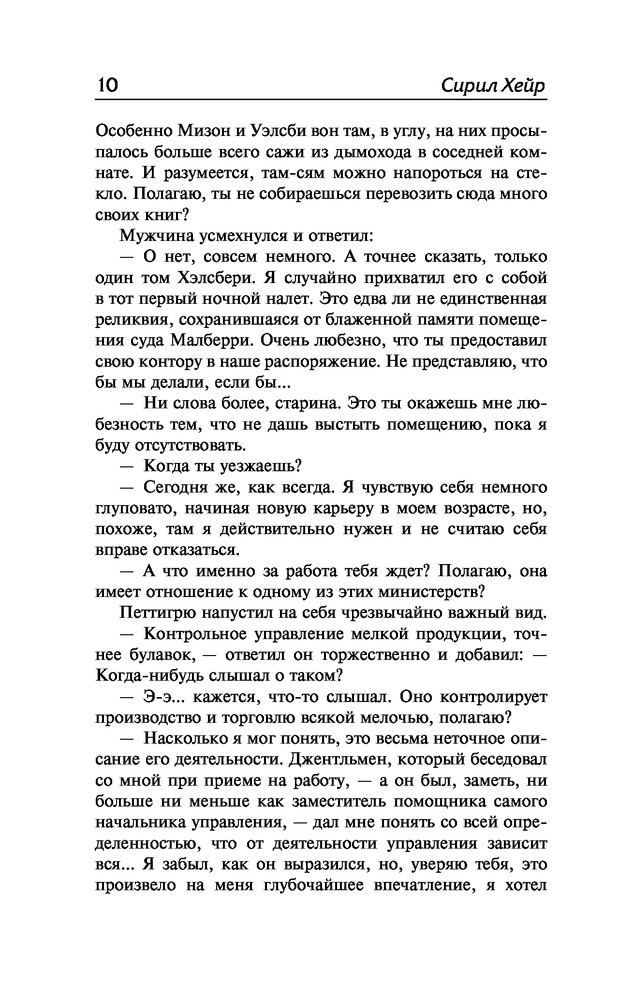 10

Сирил Хейр

Особенно Мизон и Уэлсби вон там, в углу, на них просыпалось больше всего сажи из дымохода в соседней комнате. И разумеется, там-сям можно напороться на стекло. Полагаю, ты не собираешься перевозить сюда много своих книг?

Мужчина усмехнулся и ответил:

— О нет, совсем немного. А точнее сказать, только один том Хэлсбери. Я случайно прихватил его с собой в тот первый ночной налет. Это едва ли не единственная реликвия, сохранившаяся от блаженной памяти помещения суда Малберри. Очень любезно, что ты предоставил свою контору в наше распоряжение. Не представляю, что бы мы делали, если бы...

— Ни слова более, старина. Это ты окажешь мне любезность тем, что не дашь выстыть помещению, пока я буду отсутствовать.

— Когда ты уезжаешь?

— Сегодня же, как всегда. Я чувствую себя немного глуповато, начиная новую карьеру в моем возрасте, но, похоже, там я действительно нужен и не считаю себя вправе отказаться.

— А что именно за работа тебя ждет? Полагаю, она имеет отношение к одному из этих министерств?

Петтигрю напустил на себя чрезвычайно важный вид.

— Контрольное управление мелкой продукции, точнее булавок, — ответил он торжественно и добавил: — Когда-нибудь слышал о таком?

— Э-э... кажется, что-то слышал. Оно контролирует производство и торговлю всякой мелочью, полагаю?

— Насколько я мог понять, это весьма неточное описание его деятельности. Джентльмен, который беседовал со мной при приеме на работу, — а он был, заметь, ни больше ни меньше как заместитель помощника самого начальника управления, — дал мне понять со всей определенностью, что от деятельности управления зависит вся... Я забыл, как он выразился, но, уверяю тебя, это произвело на меня глубочайшее впечатление, я хотел